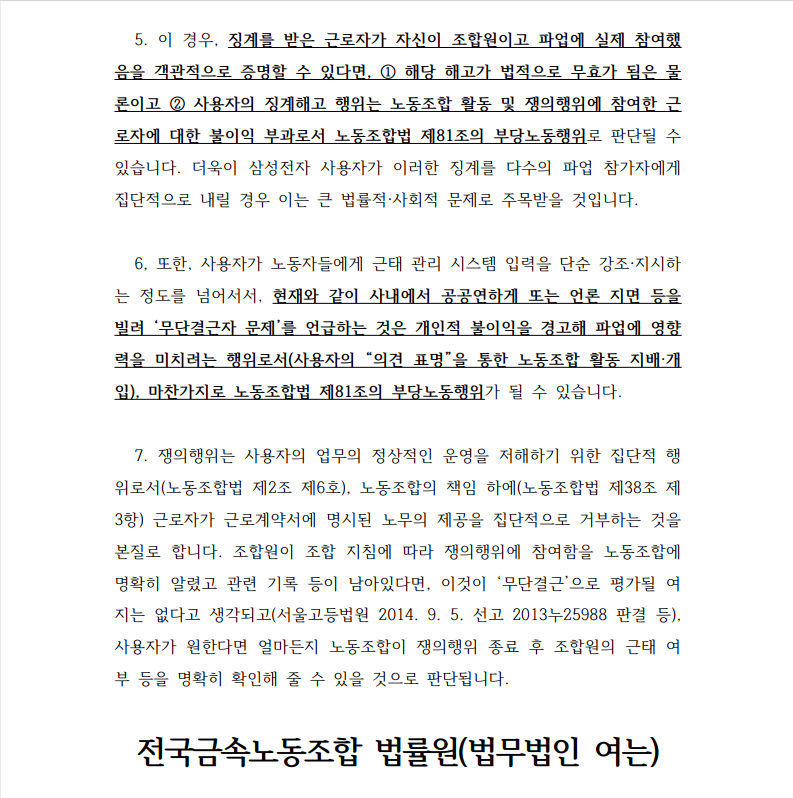 5. 이 경우, 징계를 받은 근로자가 자신이 조합원이고 파업에 실제 참여했음을 객관적으로 증명할 수 있다면, ① 해당 해고가 법적으로 무효가 됨은 물론이고 ② 사용자의 징계해고 행위는 노동조합 활동 및 쟁의행위에 참여한 근로자에 대한 불이익 부과로서 노동조합법 제81조의 부당노동행위로 판단될 수 있습니다. 더욱이 삼성전자 사용자가 이러한 징계를 다수의 파업 참가자에게 집단적으로 내릴 경우 이는 큰 법률적·사회적 문제로 주목받을 것입니다.

6, 또한, 사용자가 노동자들에게 근태 관리 시스템 입력을 단순 강조·지시하는 정도를 넘어서서, 현재와 같이 사내에서 공공연하게 또는 언론 지면 등을 빌려 '무단결근자 문제'를 언급하는 것은 개인적 불이익을 경고해 파업에 영향력을 미치려는 행위로서(사용자의 "의견 표명"을 통한 노동조합 활동 지배·개입), 마찬가지로 노동조합법 제81조의 부당노동행위가 될 수 있습니다.

7. 쟁의행위는 사용자의 업무의 정상적인 운영을 저해하기 위한 집단적 행위로서(노동조합법 제2조 제6호), 노동조합의 책임 하에(노동조합법 제38조 제3항) 근로자가 근로계약서에 명시된 노무의 제공을 집단적으로 거부하는 것을 본질로 합니다. 조합원이 조합 지침에 따라 쟁의행위에 참여함을 노동조합에 명확히 알렸고 관련 기록 등이 남아있다면, 이것이 '무단결근'으로 평가될 여지는 없다고 생각되고(서울고등법원 2014. 9. 5. 선고 2013누25988 판결 등), 사용자가 원한다면 얼마든지 노동조합이 쟁의행위 종료 후 조합원의 근태 여부 등을 명확히 확인해 줄 수 있을 것으로 판단됩니다.

전국금속노동조합 법률원(법무법인 여는)